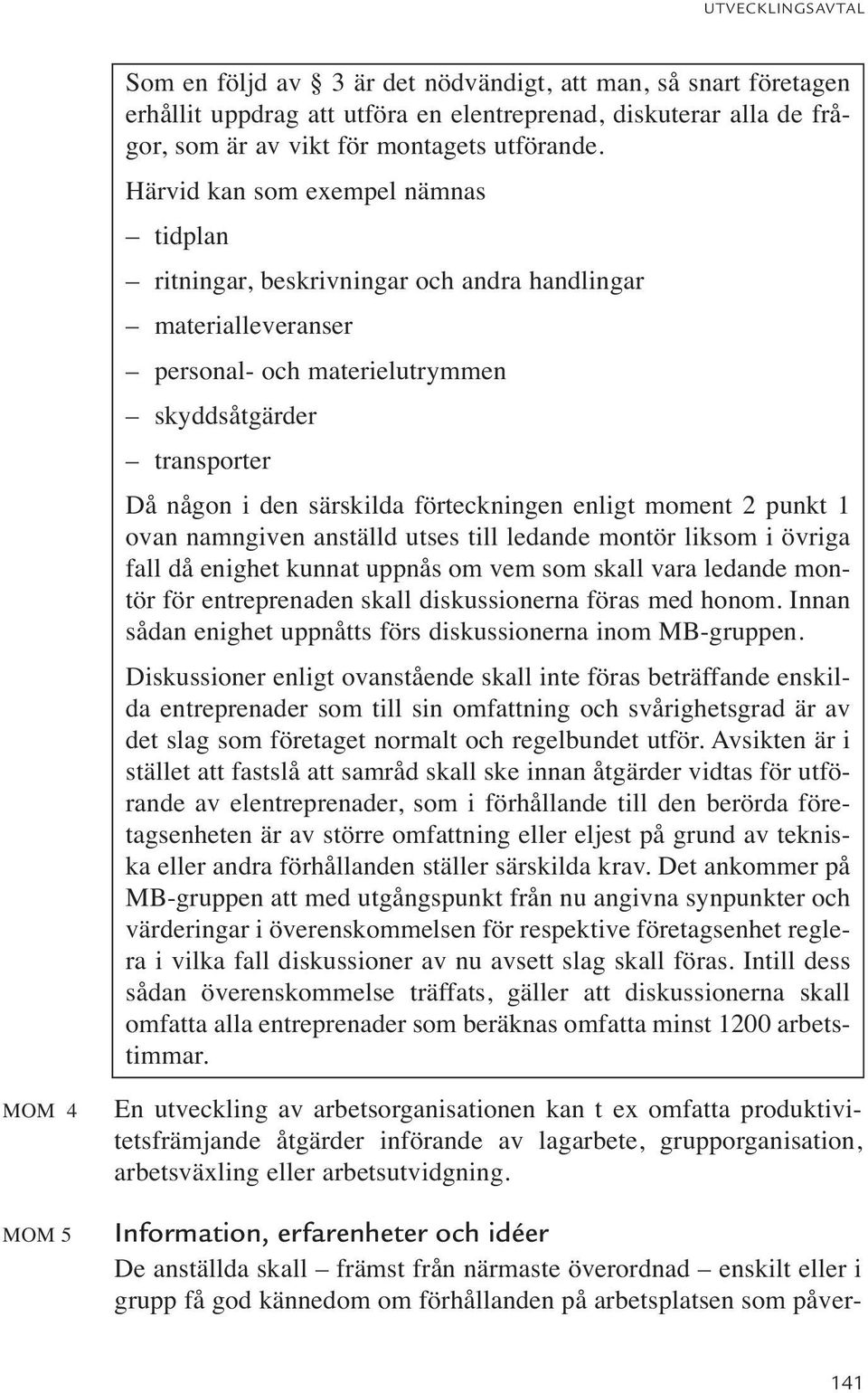 UTVECKLINGSAVTAL

Som en följd av § 3 är det nödvändigt, att man, så snart företagen erhållit uppdrag att utföra en elentreprenad, diskuterar alla de frågor, som är av vikt för montagets utförande.

Härvid kan som exempel nämnas

– tidplan

– ritningar, beskrivningar och andra handlingar

– materialleveranser

– personal- och materielutrymmen

– skyddsåtgärder

– transporter

Då någon i den särskilda förteckningen enligt moment 2 punkt 1 ovan namngiven anställd utses till ledande montör liksom i övriga fall då enighet kunnat uppnås om vem som skall vara ledande montör för entreprenaden skall diskussionerna föras med honom. Innan sådan enighet uppnåtts förs diskussionerna inom MB-gruppen.

Diskussioner enligt ovanstående skall inte föras beträffande enskilda entreprenader som till sin omfattning och svårighetsgrad är av det slag som företaget normalt och regelbundet utför. Avsikten är i stället att fastslå att samråd skall ske innan åtgärder vidtas för utförande av elentreprenader, som i förhållande till den berörda företagsenheten är av större omfattning eller eljest på grund av tekniska eller andra förhållanden ställer särskilda krav. Det ankommer på MB-gruppen att med utgångspunkt från nu angivna synpunkter och värderingar i överenskommelsen för respektive företagsenhet reglera i vilka fall diskussioner av nu avsett slag skall föras. Intill dess sådan överenskommelse träffats, gäller att diskussionerna skall omfatta alla entreprenader som beräknas omfatta minst 1200 arbetstimmar.

MOM 4

En utveckling av arbetsorganisationen kan t ex omfatta produktivitetsfrämjande åtgärder införande av lagarbete, grupporganisation, arbetsväxling eller arbetsutvidgning.

MOM 5

Information, erfarenheter och idéer

De anställda skall – främst från närmaste överordnad – enskilt eller i grupp få god kännedom om förhållanden på arbetsplatsen som påver-

141